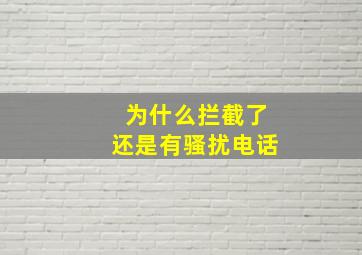 为什么拦截了
还是有骚扰电话